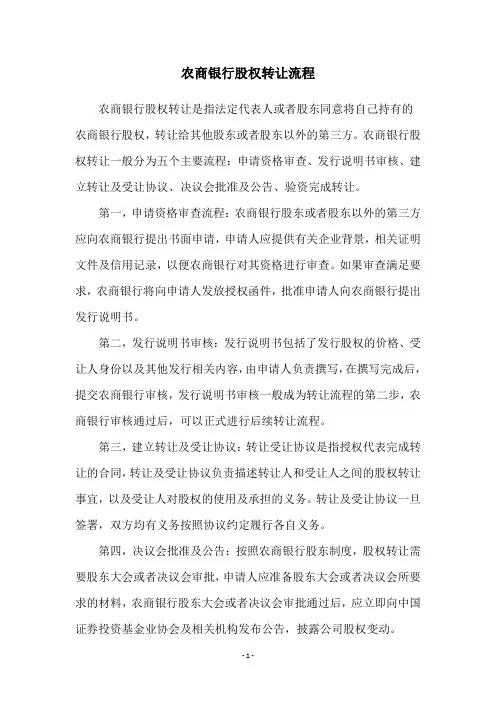 农商银行股权转让流程

农商银行股权转让是指法定代表人或者股东同意将自己持有的农商银行股权，转让给其他股东或者股东以外的第三方。农商银行股权转让一般分为五个主要流程：申请资格审查、发行说明书审核、建立转让及受让协议、决议会批准及公告、验资完成转让。

第一，申请资格审查流程：农商银行股东或者股东以外的第三方应向农商银行提出书面申请，申请人应提供有关企业背景，相关证明文件及信用记录，以便农商银行对其资格进行审查。如果审查满足要求，农商银行将向申请人发放授权函件，批准申请人向农商银行提出发行说明书。

第二，发行说明书审核：发行说明书包括了发行股权的价格、受让人身份以及其他发行相关内容，由申请人负责撰写，在撰写完成后，提交农商银行审核，发行说明书审核一般成为转让流程的第二步，农商银行审核通过后，可以正式进行后续转让流程。

第三，建立转让及受让协议：转让受让协议是指授权代表完成转让的合同，转让及受让协议负责描述转让人和受让人之间的股权转让事宜，以及受让人对股权的使用及承担的义务。转让及受让协议一旦签署，双方均有义务按照协议约定履行各自义务。

第四，决议会批准及公告：按照农商银行股东制度，股权转让需要股东大会或者决议会审批，申请人应准备股东大会或者决议会所要求的材料，农商银行股东大会或者决议会审批通过后，应立即向中国证券投资基金业协会及相关机构发布公告，披露公司股权变动。

- 1 -